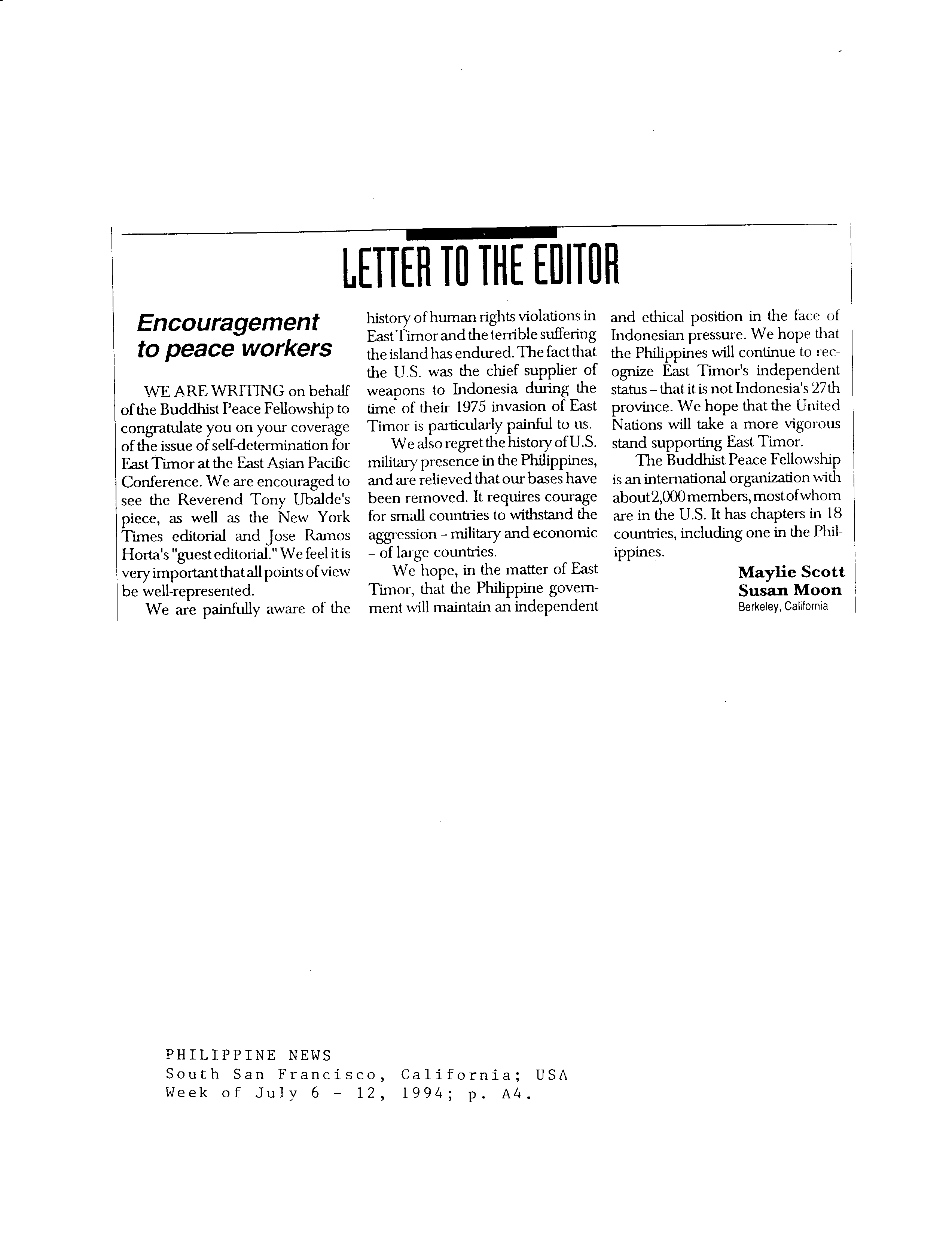 LETTER TO THE EDITOR

Encouragement to peace workers

WE ARE WRITING on behalf of the Buddhist Peace Fellowship to congratulate you on your coverage of the issue of self-determination for East Timor at the East Asian Pacific Conference. We are encouraged to see the Reverend Tony Ubalde's piece, as well as the New York Times editorial and Jose Ramos Horta's "guest editorial." We feel it is very important that all points of view be well-represented.

We are painfully aware of the history of human rights violations in East Timor and the terrible suffering the island has endured. The fact that the U.S. was the chief supplier of weapons to Indonesia during the time of their 1975 invasion of East Timor is particularly painful to us.

We also regret the history of U.S. military presence in the Philippines, and are relieved that our bases have been removed. It requires courage for small countries to withstand the aggression – military and economic – of large countries.

We hope, in the matter of East Timor, that the Philippine government will maintain an independent and ethical position in the face of Indonesian pressure. We hope that the Philippines will continue to recognize East Timor's independent status – that it is not Indonesia's 27th province. We hope that the United Nations will take a more vigorous stand supporting East Timor.

The Buddhist Peace Fellowship is an international organization with about 2,000 members, most of whom are in the U.S. It has chapters in 18 countries, including one in the Philippines.

Maylie Scott
Susan Moon
Berkeley, California

PHILIPPINE NEWS
South San Francisco, California; USA
Week of July 6 - 12, 1994; p. A4.